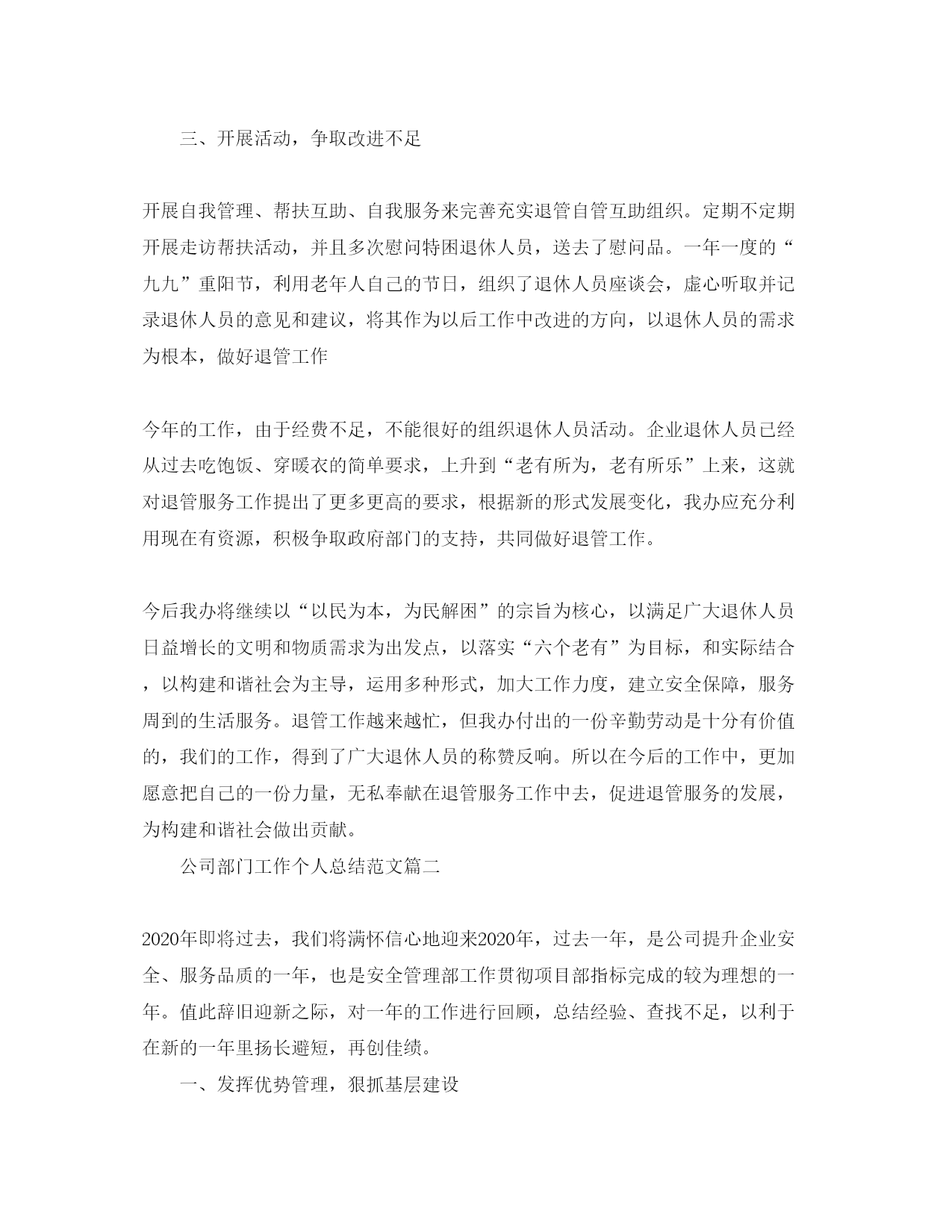 三、开展活动，争取改进不足

开展自我管理、帮扶互助、自我服务来完善充实退管自管互助组织。定期不定期开展走访帮扶活动，并且多次慰问特困退休人员，送去了慰问品。一年一度的“九九”重阳节，利用老年人自己的节日，组织了退休人员座谈会，虚心听取并记录退休人员的意见和建议，将其作为以后工作中改进的方向，以退休人员的需求为根本，做好退管工作

今年的工作，由于经费不足，不能很好的组织退休人员活动。企业退休人员已经从过去吃饱饭、穿暖衣的简单要求，上升到“老有所为，老有所乐”上来，这就对退管服务工作提出了更多更高的要求，根据新的形式发展变化，我办应充分利用现在有资源，积极争取政府部门的支持，共同做好退管工作。

今后我办将继续以“以民为本，为民解困”的宗旨为核心，以满足广大退休人员日益增长的文明和物质需求为出发点，以落实“六个老有”为目标，和实际结合，以构建和谐社会为主导，运用多种形式，加大工作力度，建立安全保障，服务周到的生活服务。退管工作越来越忙，但我办付出的一份辛勤劳动是十分有价值的，我们的工作，得到了广大退休人员的称赞反响。所以在今后的工作中，更加愿意把自己的一份力量，无私奉献在退管服务工作中去，促进退管服务的发展，为构建和谐社会做出贡献。

公司部门工作个人总结范文篇二

2020年即将过去，我们将满怀信心地迎来2020年，过去一年，是公司提升企业安全、服务品质的一年，也是安全管理部工作贯彻项目部指标完成的较为理想的一年。值此辞旧迎新之际，对一年的工作进行回顾，总结经验、查找不足，以利于在新的一年里扬长避短，再创佳绩。

一、发挥优势管理，狠抓基层建设